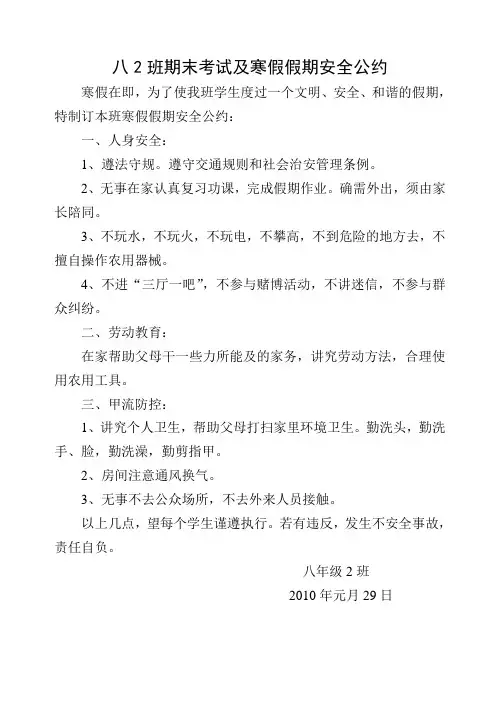 八 2 班期末考试及寒假假期安全公约

寒假在即，为了使我班学生度过一个文明、安全、和谐的假期，特制订本班寒假假期安全公约：

一、人身安全：

1、遵法守规。遵守交通规则和社会治安管理条例。

2、无事在家认真复习功课，完成假期作业。确需外出，须由家长陪同。

3、不玩水，不玩火，不玩电，不攀高，不到危险的地方去，不擅自操作农用器械。

4、不进“三厅一吧”，不参与赌博活动，不讲迷信，不参与群众纠纷。

二、劳动教育：

在家帮助父母干一些力所能及的家务，讲究劳动方法，合理使用农用工具。

三、甲流防控：

1、讲究个人卫生，帮助父母打扫家里环境卫生。勤洗头，勤洗手、脸，勤洗澡，勤剪指甲。

2、房间注意通风换气。

3、无事不去公众场所，不去外来人员接触。

以上几点，望每个学生谨遵执行。若有违反，发生不安全事故，责任自负。

八年级 2 班

2010 年元月 29 日